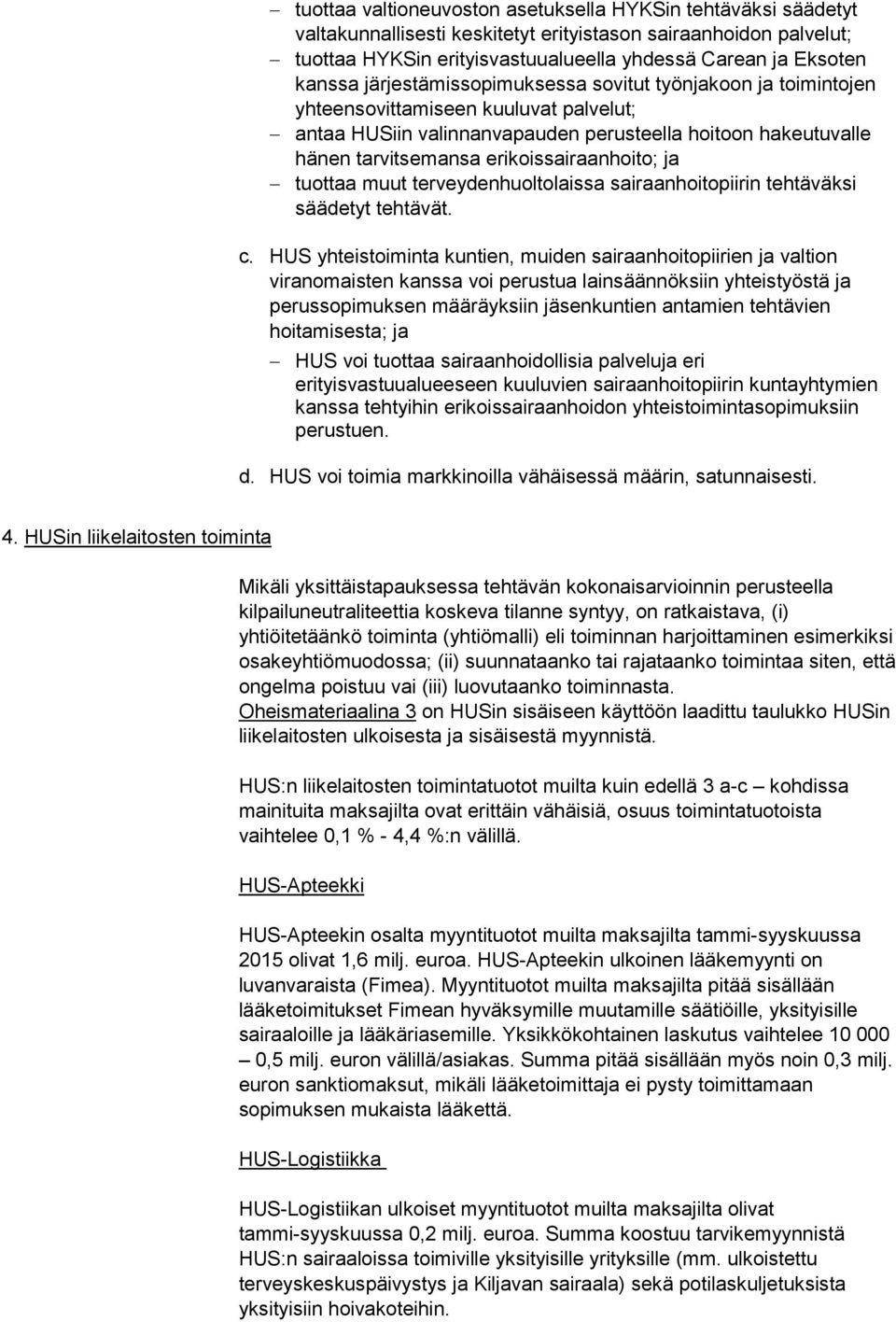 – tuottaa valtioneuvoston asetuksella HYKSin tehtäväksi säädetyt valtakunnallisesti keskitetyt erityistason sairaanhoidon palvelut;
– tuottaa HYKSin erityisvastuualueella yhdessä Carean ja Eksoten kanssa järjestämissopimuksessa sovitut työnjakoon ja toimintojen yhteensovittamiseen kuuluvat palvelut;
– antaa HUSiin valinnanvapauden perusteella hoitoon hakeutuvalle hänen tarvitsemansa erikoissairaanhoito; ja
– tuottaa muut terveydenhuoltolaissa sairaanhoitopiirin tehtäväksi säädetyt tehtävät.

c. HUS yhteistoiminta kuntien, muiden sairaanhoitopiirien ja valtion viranomaisten kanssa voi perustua lainsäännöksiin yhteistyöstä ja perussopimuksen määräyksiin jäsenkuntien antamien tehtävien hoitamisesta; ja
– HUS voi tuottaa sairaanhoidollisia palveluja eri erityisvastuualueeseen kuuluvien sairaanhoitopiirin kuntayhtymien kanssa tehtyihin erikoissairaanhoidon yhteistoimintasopimuksiin perustuen.

d. HUS voi toimia markkinoilla vähäisessä määrin, satunnaisesti.

4. HUSin liikelaitosten toiminta

Mikäli yksittäistapauksessa tehtävän kokonaisarvioinnin perusteella kilpailuneutraliteettia koskeva tilanne syntyy, on ratkaistava, (i) yhtiöitetäänkö toiminta (yhtiömalli) eli toiminnan harjoittaminen esimerkiksi osakeyhtiömuodossa; (ii) suunnataanko tai rajataanko toimintaa siten, että ongelma poistuu vai (iii) luovutaanko toiminnasta.
Oheismateriaalina 3 on HUSin sisäiseen käyttöön laadittu taulukko HUSin liikelaitosten ulkoisesta ja sisäisestä myynnistä.

HUS:n liikelaitosten toimintatuotot muilta kuin edellä 3 a-c – kohdissa mainituita maksajilta ovat erittäin vähäisiä, osuus toimintatuotoista vaihtelee 0,1 % - 4,4 %:n välillä.

HUS-Apteekki

HUS-Apteekin osalta myyntituotot muilta maksajilta tammi-syyskuussa 2015 olivat 1,6 milj. euroa. HUS-Apteekin ulkoinen lääkemyynti on luvanvaraista (Fimea). Myyntituotot muilta maksajilta pitää sisällään lääketoimitukset Fimean hyväksymille muutamille säätiöille, yksityisille sairaaloille ja lääkäriasemille. Yksikkökohtainen laskutus vaihtelee 10 000 – 0,5 milj. euron välillä/asiakas. Summa pitää sisällään myös noin 0,3 milj. euron sanktiomaksut, mikäli lääketoimittaja ei pysty toimittamaan sopimuksen mukaista lääkettä.

HUS-Logistiikka

HUS-Logistiikan ulkoiset myyntituotot muilta maksajilta olivat tammi-syyskuussa 0,2 milj. euroa. Summa koostuu tarvikemyynnistä HUS:n sairaaloissa toimiville yksityisille yrityksille (mm. ulkoistettu terveyskeskuspäivystys ja Kiljavan sairaala) sekä potilaskuljetuksista yksityisiin hoivakoteihin.